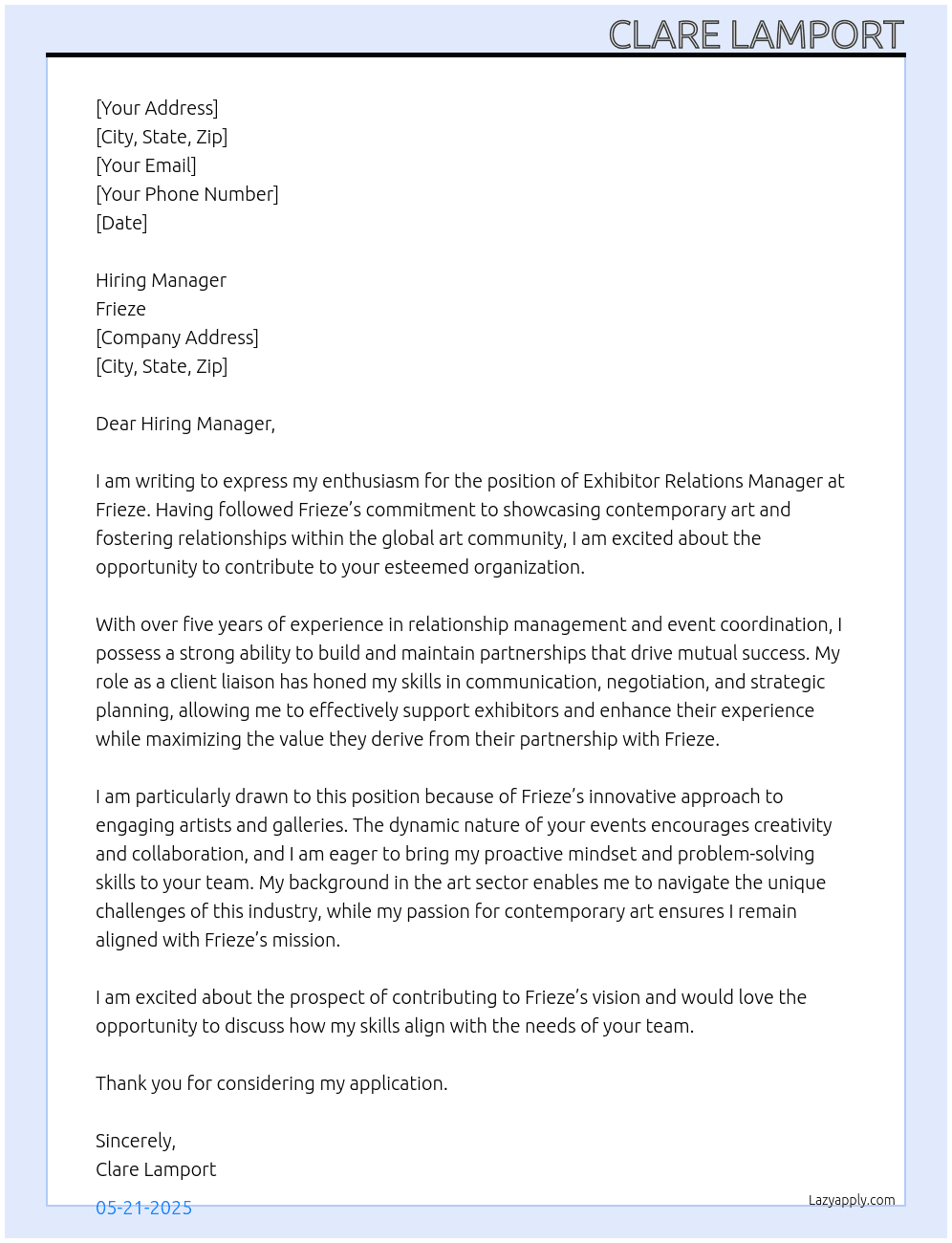 CLARE LAMPORT

[Your Address]
[City, State, Zip]
[Your Email]
[Your Phone Number]
[Date]

Hiring Manager
Frieze
[Company Address]
[City, State, Zip]

Dear Hiring Manager,

I am writing to express my enthusiasm for the position of Exhibitor Relations Manager at Frieze. Having followed Frieze's commitment to showcasing contemporary art and fostering relationships within the global art community, I am excited about the opportunity to contribute to your esteemed organization.

With over five years of experience in relationship management and event coordination, I possess a strong ability to build and maintain partnerships that drive mutual success. My role as a client liaison has honed my skills in communication, negotiation, and strategic planning, allowing me to effectively support exhibitors and enhance their experience while maximizing the value they derive from their partnership with Frieze.

I am particularly drawn to this position because of Frieze's innovative approach to engaging artists and galleries. The dynamic nature of your events encourages creativity and collaboration, and I am eager to bring my proactive mindset and problem-solving skills to your team. My background in the art sector enables me to navigate the unique challenges of this industry, while my passion for contemporary art ensures I remain aligned with Frieze's mission.

I am excited about the prospect of contributing to Frieze's vision and would love the opportunity to discuss how my skills align with the needs of your team.

Thank you for considering my application.

Sincerely,
Clare Lamport

05-21-2025

Lazyapply.com